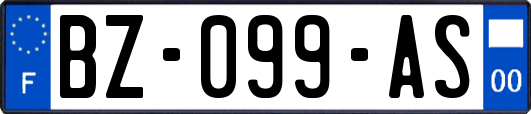 F

BZ-099-AS

00